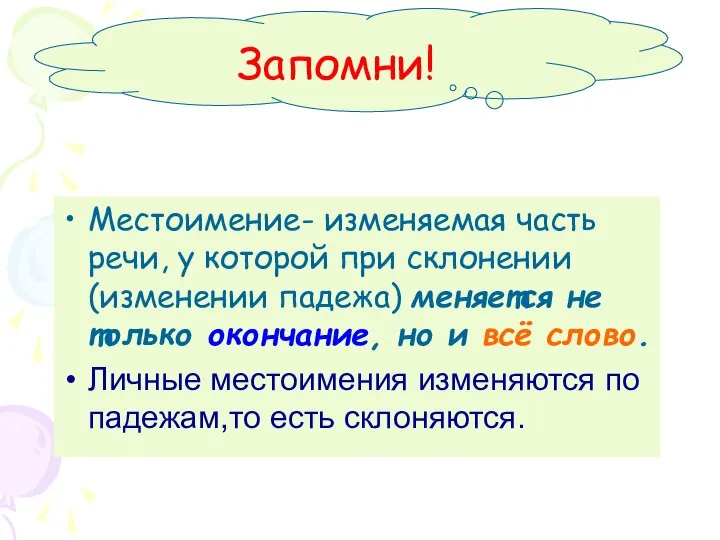 Запомни!

• Местоимение- изменяемая часть речи, у которой при склонении (изменении падежа) меняется не только окончание, но и всё слово.

• Личные местоимения изменяются по падежам,то есть склоняются.